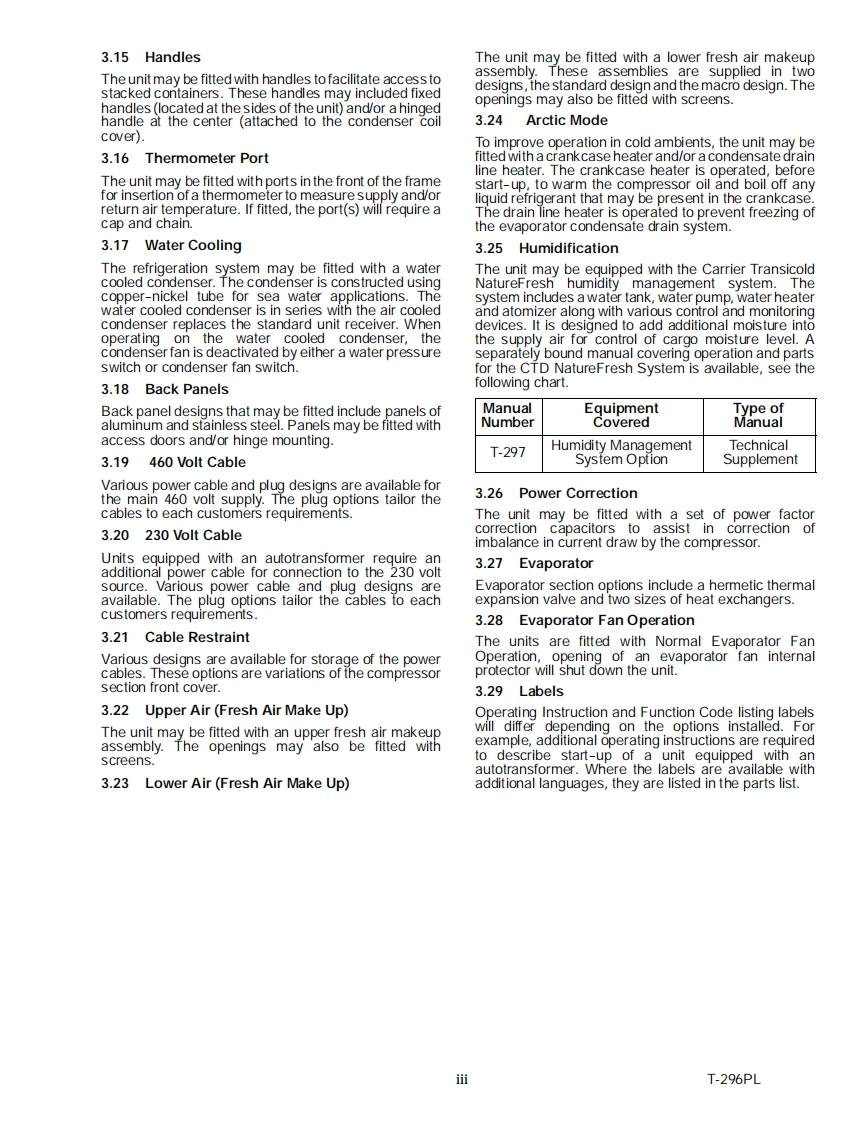 3.15 Handles

The unit may be fitted with handles to facilitate access to stacked containers. These handles may included fixed handles (located at the sides of the unit) and/or a hinged handle at the center (attached to the condenser coil cover).

3.16 Thermometer Port

The unit may be fitted with ports in the front of the frame for insertion of a thermometer to measure supply and/or return air temperature. If fitted, the port(s) will require a cap and chain.

3.17 Water Cooling

The refrigeration system may be fitted with a water cooled condenser. The condenser is constructed using copper-nickel tube for sea water applications. The water cooled condenser is in series with the air cooled condenser replaces the standard unit receiver. When operating on the water cooled condenser, the condenser fan is deactivated by either a water pressure switch or condenser fan switch.

3.18 Back Panels

Back panel designs that may be fitted include panels of aluminum and stainless steel. Panels may be fitted with access doors and/or hinge mounting.

3.19 460 Volt Cable

Various power cable and plug designs are available for the main 460 volt supply. The plug options tailor the cables to each customers requirements.

3.20 230 Volt Cable

Units equipped with an autotransformer require an additional power cable for connection to the 230 volt source. Various power cable and plug designs are available. The plug options tailor the cables to each customers requirements.

3.21 Cable Restraint

Various designs are available for storage of the power cables. These options are variations of the compressor section front cover.

3.22 Upper Air (Fresh Air Make Up)

The unit may be fitted with an upper fresh air makeup assembly. The openings may also be fitted with screens.

3.23 Lower Air (Fresh Air Make Up)

The unit may be fitted with a lower fresh air makeup assembly. These assemblies are supplied in two designs, the standard design and the macro design. The openings may also be fitted with screens.

3.24 Arctic Mode

To improve operation in cold ambients, the unit may be fitted with a crankcase heater and/or a condensate drain line heater. The crankcase heater is operated, before start-up, to warm the compressor oil and boil off any liquid refrigerant that may be present in the crankcase. The drain line heater is operated to prevent freezing of the evaporator condensate drain system.

3.25 Humidification

The unit may be equipped with the Carrier Transicold NatureFresh humidity management system. The system includes a water tank, water pump, water heater and atomizer along with various control and monitoring devices. It is designed to add additional moisture into the supply air for control of cargo moisture level. A separately bound manual covering operation and parts for the CTD NatureFresh System is available, see the following chart.

| Manual Number | Equipment Covered | Type of Manual |
|---|---|---|
| T-297 | Humidity Management System Option | Technical Supplement |

3.26 Power Correction

The unit may be fitted with a set of power factor correction capacitors to assist in correction of imbalance in current draw by the compressor.

3.27 Evaporator

Evaporator section options include a hermetic thermal expansion valve and two sizes of heat exchangers.

3.28 Evaporator Fan Operation

The units are fitted with Normal Evaporator Fan Operation, opening of an evaporator fan internal protector will shut down the unit.

3.29 Labels

Operating Instruction and Function Code listing labels will differ depending on the options installed. For example, additional operating instructions are required to describe start-up of a unit equipped with an autotransformer. Where the labels are available with additional languages, they are listed in the parts list.

iii

T-296PL